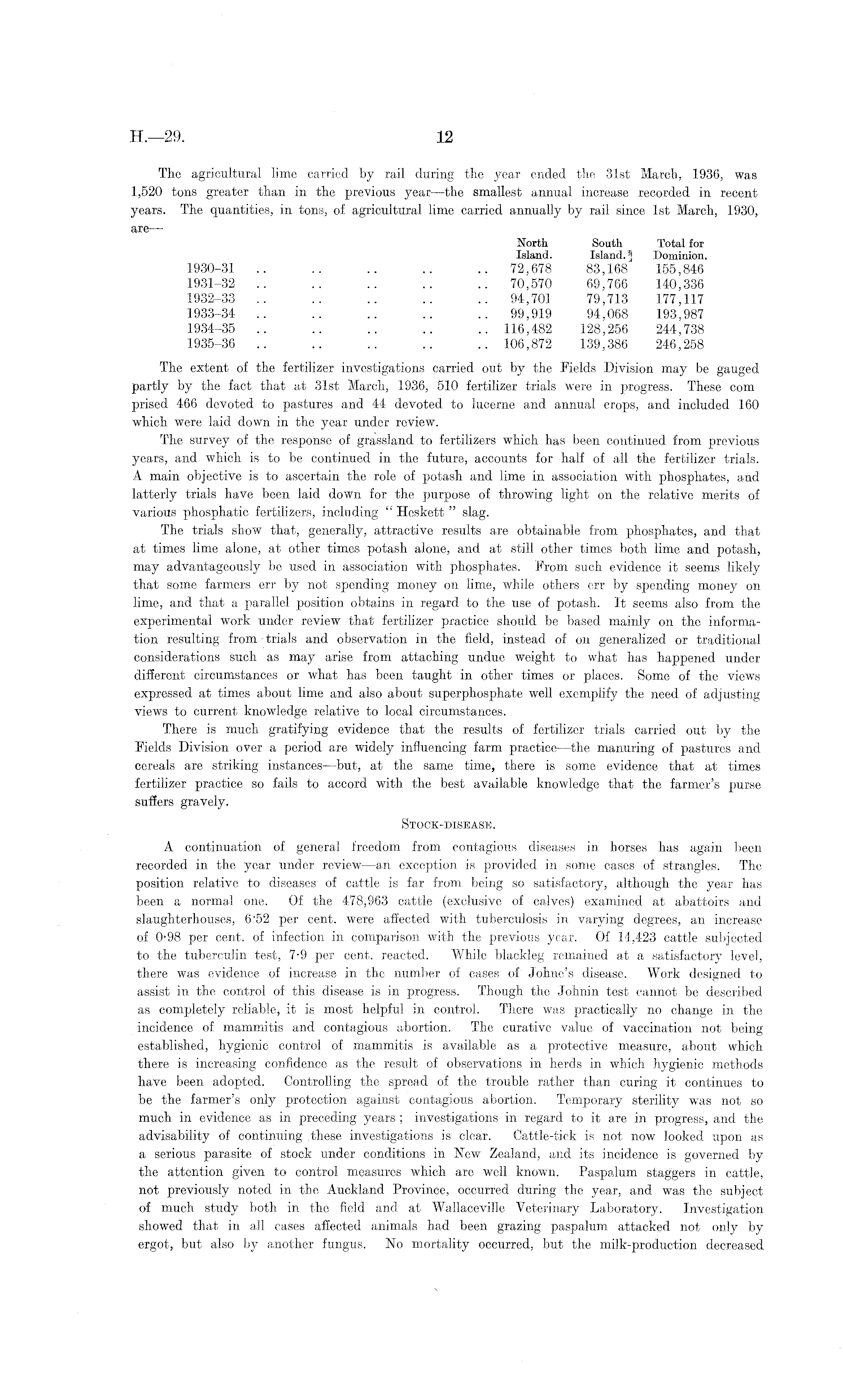 H.—29.

12

The agricultural lime carried by rail during the year ended the 31st March, 1936, was 1,520 tons greater than in the previous year—the smallest annual increase recorded in recent years. The quantities, in tons, of agricultural lime carried annually by rail since 1st March, 1930, are—

| | North Island. | South Island. | Total for Dominion. |
|---|---|---|---|
| 1930–31 .. .. .. .. .. | 72,678 | 83,168 | 155,846 |
| 1931–32 .. .. .. .. .. | 70,570 | 69,766 | 140,336 |
| 1932–33 .. .. .. .. .. | 94,701 | 79,713 | 177,117 |
| 1933–34 .. .. .. .. .. | 99,919 | 94,068 | 193,987 |
| 1934–35 .. .. .. .. .. | 116,482 | 128,256 | 244,738 |
| 1935–36 .. .. .. .. .. | 106,872 | 139,386 | 246,258 |

The extent of the fertilizer investigations carried out by the Fields Division may be gauged partly by the fact that at 31st March, 1936, 510 fertilizer trials were in progress. These com prised 466 devoted to pastures and 44 devoted to lucerne and annual crops, and included 160 which were laid down in the year under review.

The survey of the response of grassland to fertilizers which has been continued from previous years, and which is to be continued in the future, accounts for half of all the fertilizer trials. A main objective is to ascertain the role of potash and lime in association with phosphates, and latterly trials have been laid down for the purpose of throwing light on the relative merits of various phosphatic fertilizers, including "Heskett" slag.

The trials show that, generally, attractive results are obtainable from phosphates, and that at times lime alone, at other times potash alone, and at still other times both lime and potash, may advantageously be used in association with phosphates. From such evidence it seems likely that some farmers err by not spending money on lime, while others err by spending money on lime, and that a parallel position obtains in regard to the use of potash. It seems also from the experimental work under review that fertilizer practice should be based mainly on the information resulting from trials and observation in the field, instead of on generalized or traditional considerations such as may arise from attaching undue weight to what has happened under different circumstances or what has been taught in other times or places. Some of the views expressed at times about lime and also about superphosphate well exemplify the need of adjusting views to current knowledge relative to local circumstances.

There is much gratifying evidence that the results of fertilizer trials carried out by the Fields Division over a period are widely influencing farm practice—the manuring of pastures and cereals are striking instances—but, at the same time, there is some evidence that at times fertilizer practice so fails to accord with the best available knowledge that the farmer's purse suffers gravely.

STOCK-DISEASE.

A continuation of general freedom from contagious diseases in horses has again been recorded in the year under review—an exception is provided in some cases of strangles. The position relative to diseases of cattle is far from being so satisfactory, although the year has been a normal one. Of the 478,963 cattle (exclusive of calves) examined at abattoirs and slaughterhouses, 6·52 per cent. were affected with tuberculosis in varying degrees, an increase of 0·98 per cent. of infection in comparison with the previous year. Of 14,423 cattle subjected to the tuberculin test, 7·9 per cent. reacted. While blackleg remained at a satisfactory level, there was evidence of increase in the number of cases of Johne's disease. Work designed to assist in the control of this disease is in progress. Though the Johnin test cannot be described as completely reliable, it is most helpful in control. There was practically no change in the incidence of mammitis and contagious abortion. The curative value of vaccination not being established, hygienic control of mammitis is available as a protective measure, about which there is increasing confidence as the result of observations in herds in which hygienic methods have been adopted. Controlling the spread of the trouble rather than curing it continues to be the farmer's only protection against contagious abortion. Temporary sterility was not so much in evidence as in preceding years; investigations in regard to it are in progress, and the advisability of continuing these investigations is clear. Cattle-tick is not now looked upon as a serious parasite of stock under conditions in New Zealand, and its incidence is governed by the attention given to control measures which are well known. Paspalum staggers in cattle, not previously noted in the Auckland Province, occurred during the year, and was the subject of much study both in the field and at Wallaceville Veterinary Laboratory. Investigation showed that in all cases affected animals had been grazing paspalum attacked not only by ergot, but also by another fungus. No mortality occurred, but the milk-production decreased